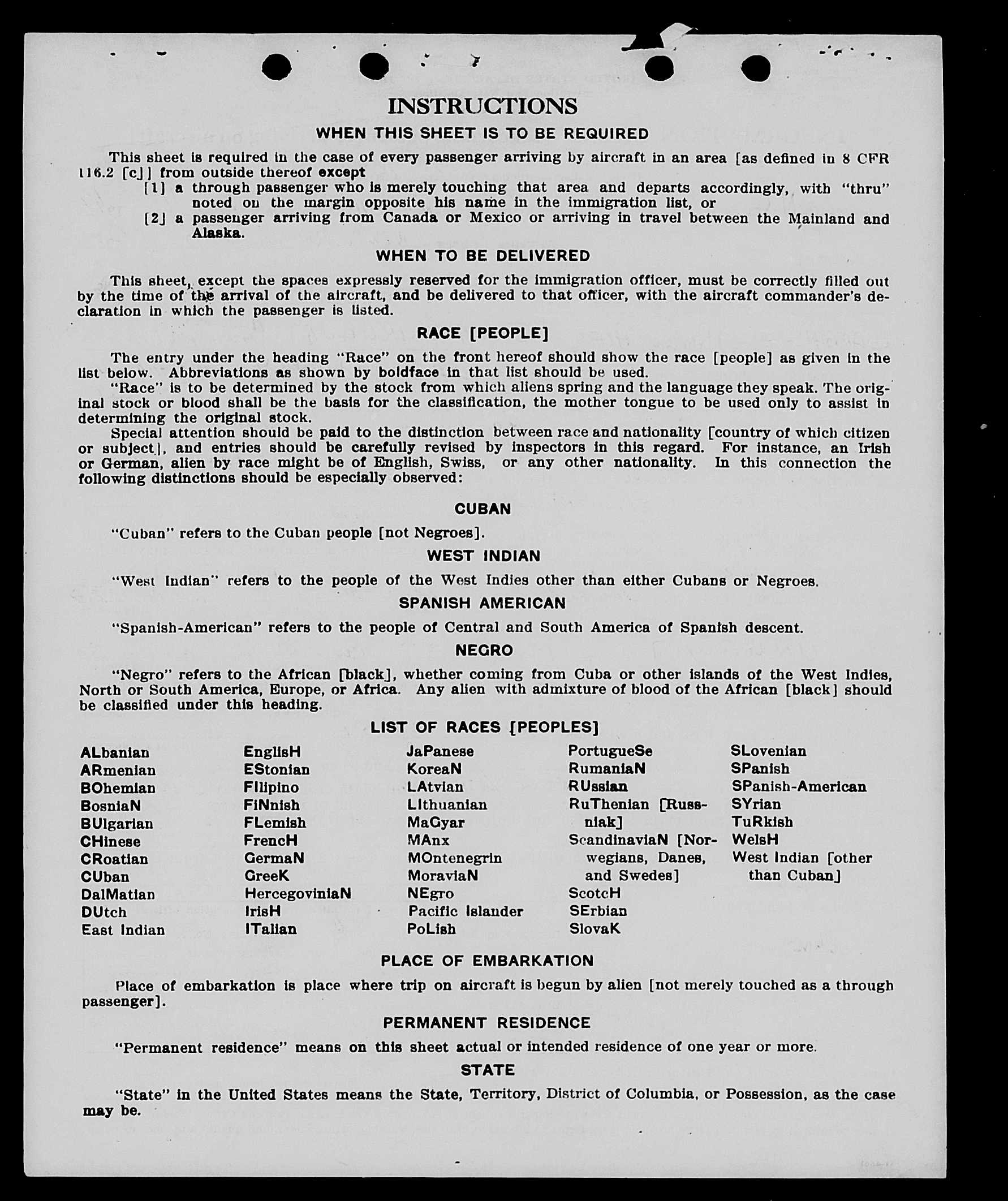 INSTRUCTIONS

WHEN THIS SHEET IS TO BE REQUIRED

This sheet is required in the case of every passenger arriving by aircraft in an area [as defined in 8 CFR 116.2 [c]] from outside thereof except

[1] a through passenger who is merely touching that area and departs accordingly, with "thru" noted on the margin opposite his name in the immigration list, or

[2] a passenger arriving from Canada or Mexico or arriving in travel between the Mainland and Alaska.

WHEN TO BE DELIVERED

This sheet, except the spaces expressly reserved for the immigration officer, must be correctly filled out by the time of the arrival of the aircraft, and be delivered to that officer, with the aircraft commander's declaration in which the passenger is listed.

RACE [PEOPLE]

The entry under the heading "Race" on the front hereof should show the race [people] as given in the list below. Abbreviations as shown by boldface in that list should be used.

"Race" is to be determined by the stock from which aliens spring and the language they speak. The original stock or blood shall be the basis for the classification, the mother tongue to be used only to assist in determining the original stock.

Special attention should be paid to the distinction between race and nationality [country of which citizen or subject], and entries should be carefully revised by inspectors in this regard. For instance, an Irish or German, alien by race might be of English, Swiss, or any other nationality. In this connection the following distinctions should be especially observed:

CUBAN

"Cuban" refers to the Cuban people [not Negroes].

WEST INDIAN

"West Indian" refers to the people of the West Indies other than either Cubans or Negroes.

SPANISH AMERICAN

"Spanish-American" refers to the people of Central and South America of Spanish descent.

NEGRO

"Negro" refers to the African [black], whether coming from Cuba or other islands of the West Indies, North or South America, Europe, or Africa. Any alien with admixture of blood of the African [black] should be classified under this heading.

LIST OF RACES [PEOPLES]

ALbanian
ARmenian
BOhemian
BosniaN
BUlgarian
CHinese
CRoatian
CUban
DalMatian
DUtch
East Indian

EnglisH
EStonian
FIlipino
FiNnish
FLemish
FrencH
GermaN
GreeK
HercegoviniaN
IrisH
ITalian

JaPanese
KoreaN
LAtvian
LIthuanian
MaGyar
MAnx
MOntenegrin
MoraviaN
NEgro
Pacific Islander
PoLish

PortugueSe
RumaniaN
RUssian
RuThenian [Russniak]
ScandinaviaN [Norwegians, Danes, and Swedes]
ScotcH
SErbian
SlovaK

SLovenian
SPanish
SPanish-American
SYrian
TuRkish
WelsH
West Indian [other than Cuban]

PLACE OF EMBARKATION

Place of embarkation is place where trip on aircraft is begun by alien [not merely touched as a through passenger].

PERMANENT RESIDENCE

"Permanent residence" means on this sheet actual or intended residence of one year or more.

STATE

"State" in the United States means the State, Territory, District of Columbia, or Possession, as the case may be.